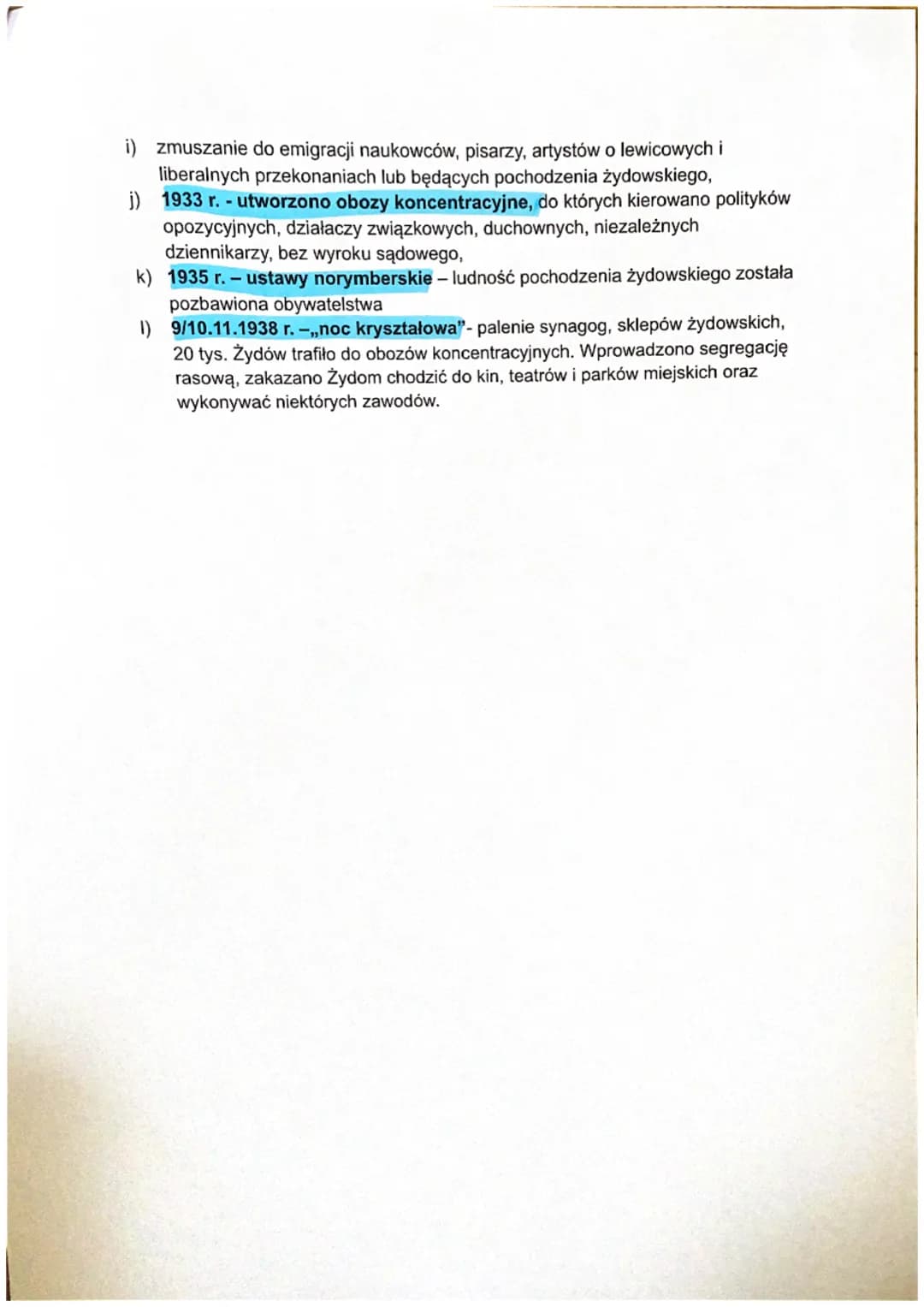 i) zmuszanie do emigracji naukowców, pisarzy, artystów o lewicowych i liberalnych przekonaniach lub będących pochodzenia żydowskiego,

j) 1933 r. - utworzono obozy koncentracyjne, do których kierowano polityków opozycyjnych, działaczy związkowych, duchownych, niezależnych dziennikarzy, bez wyroku sądowego,

k) 1935 r. – ustawy norymberskie – ludność pochodzenia żydowskiego została pozbawiona obywatelstwa

l) 9/10.11.1938 r. –„noc kryształowa"- palenie synagog, sklepów żydowskich, 20 tys. Żydów trafiło do obozów koncentracyjnych. Wprowadzono segregację rasową, zakazano Żydom chodzić do kin, teatrów i parków miejskich oraz wykonywać niektórych zawodów.